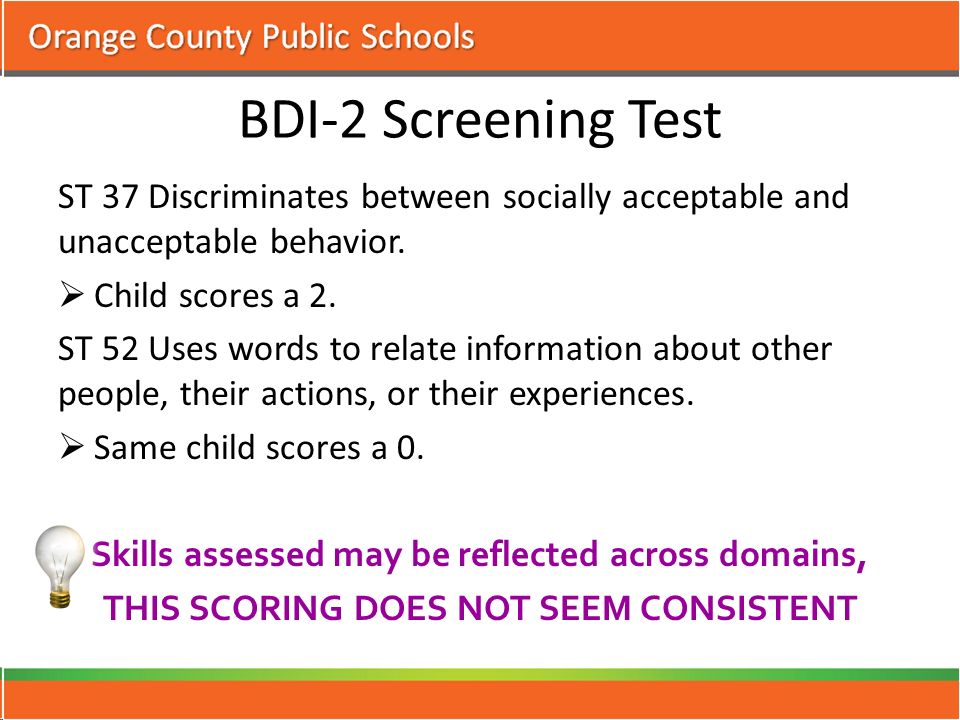 Orange County Public Schools

BDI-2 Screening Test

ST 37 Discriminates between socially acceptable and unacceptable behavior.

➢ Child scores a 2.

ST 52 Uses words to relate information about other people, their actions, or their experiences.

➢ Same child scores a 0.

Skills assessed may be reflected across domains, THIS SCORING DOES NOT SEEM CONSISTENT